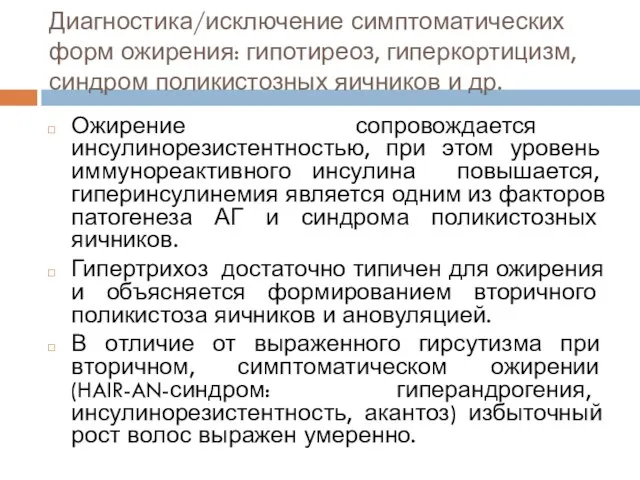 Диагностика/исключение симптоматических форм ожирения: гипотиреоз, гиперкортицизм, синдром поликистозных яичников и др.

Ожирение сопровождается инсулинорезистентностью, при этом уровень иммунореактивного инсулина повышается, гиперинсулинемия является одним из факторов патогенеза АГ и синдрома поликистозных яичников.

Гипертрихоз достаточно типичен для ожирения и объясняется формированием вторичного поликистоза яичников и ановуляцией.

В отличие от выраженного гирсутизма при вторичном, симптоматическом ожирении (HAIR-AN-синдром: гиперандрогения, инсулинорезистентность, акантоз) избыточный рост волос выражен умеренно.